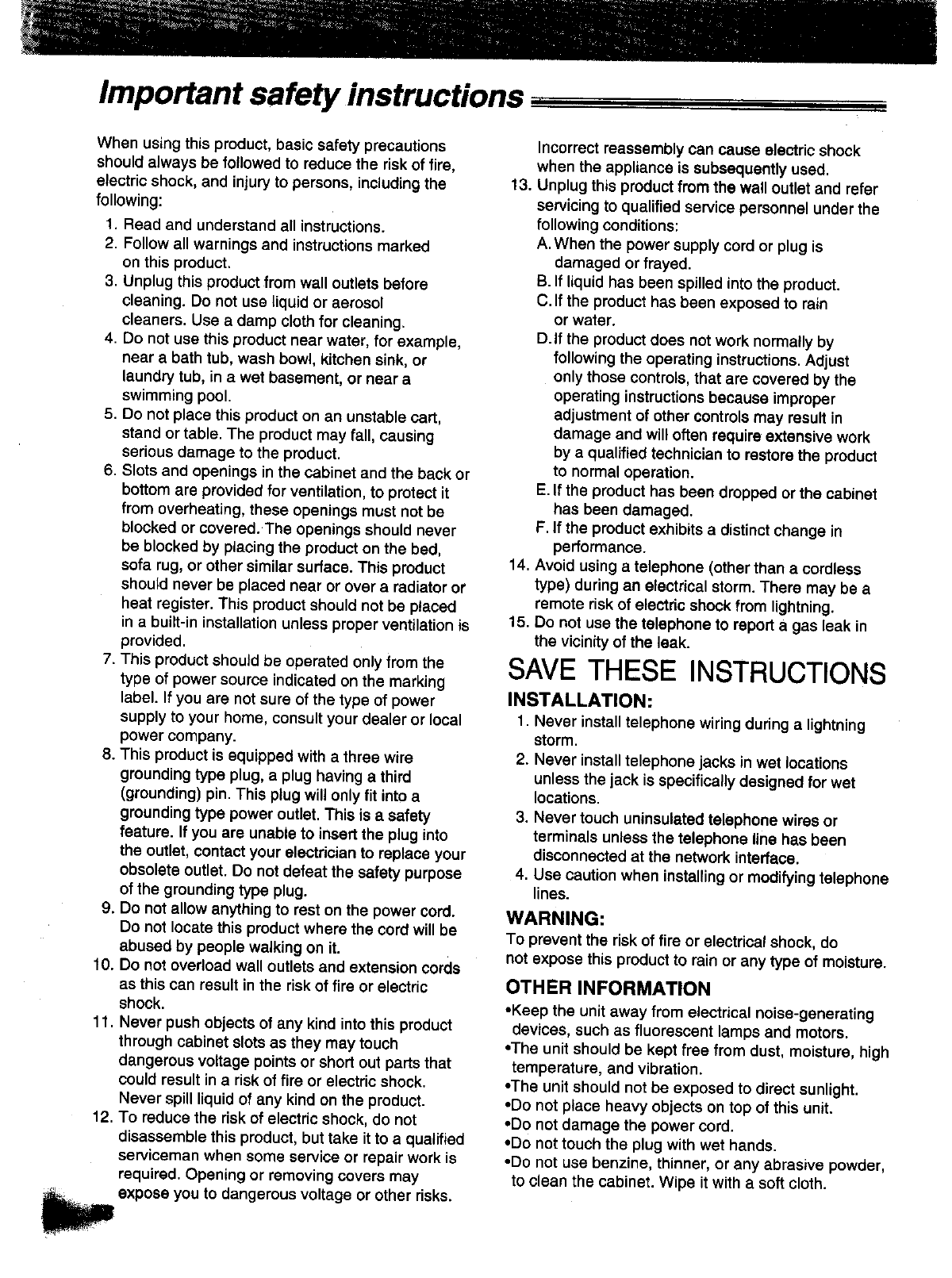 Important safety instructions

When using this product, basic safety precautions should always be followed to reduce the risk of fire, electric shock, and injury to persons, including the following:

1. Read and understand all instructions.
2. Follow all warnings and instructions marked on this product.
3. Unplug this product from wall outlets before cleaning. Do not use liquid or aerosol cleaners. Use a damp cloth for cleaning.
4. Do not use this product near water, for example, near a bath tub, wash bowl, kitchen sink, or laundry tub, in a wet basement, or near a swimming pool.
5. Do not place this product on an unstable cart, stand or table. The product may fall, causing serious damage to the product.
6. Slots and openings in the cabinet and the back or bottom are provided for ventilation, to protect it from overheating, these openings must not be blocked or covered. The openings should never be blocked by placing the product on the bed, sofa rug, or other similar surface. This product should never be placed near or over a radiator or heat register. This product should not be placed in a built-in installation unless proper ventilation is provided.
7. This product should be operated only from the type of power source indicated on the marking label. If you are not sure of the type of power supply to your home, consult your dealer or local power company.
8. This product is equipped with a three wire grounding type plug, a plug having a third (grounding) pin. This plug will only fit into a grounding type power outlet. This is a safety feature. If you are unable to insert the plug into the outlet, contact your electrician to replace your obsolete outlet. Do not defeat the safety purpose of the grounding type plug.
9. Do not allow anything to rest on the power cord. Do not locate this product where the cord will be abused by people walking on it.
10. Do not overload wall outlets and extension cords as this can result in the risk of fire or electric shock.
11. Never push objects of any kind into this product through cabinet slots as they may touch dangerous voltage points or short out parts that could result in a risk of fire or electric shock. Never spill liquid of any kind on the product.
12. To reduce the risk of electric shock, do not disassemble this product, but take it to a qualified serviceman when some service or repair work is required. Opening or removing covers may expose you to dangerous voltage or other risks. Incorrect reassembly can cause electric shock when the appliance is subsequently used.
13. Unplug this product from the wall outlet and refer servicing to qualified service personnel under the following conditions:
A. When the power supply cord or plug is damaged or frayed.
B. If liquid has been spilled into the product.
C. If the product has been exposed to rain or water.
D. If the product does not work normally by following the operating instructions. Adjust only those controls, that are covered by the operating instructions because improper adjustment of other controls may result in damage and will often require extensive work by a qualified technician to restore the product to normal operation.
E. If the product has been dropped or the cabinet has been damaged.
F. If the product exhibits a distinct change in performance.
14. Avoid using a telephone (other than a cordless type) during an electrical storm. There may be a remote risk of electric shock from lightning.
15. Do not use the telephone to report a gas leak in the vicinity of the leak.

SAVE THESE INSTRUCTIONS

INSTALLATION:
1. Never install telephone wiring during a lightning storm.
2. Never install telephone jacks in wet locations unless the jack is specifically designed for wet locations.
3. Never touch uninsulated telephone wires or terminals unless the telephone line has been disconnected at the network interface.
4. Use caution when installing or modifying telephone lines.

WARNING:
To prevent the risk of fire or electrical shock, do not expose this product to rain or any type of moisture.

OTHER INFORMATION
•Keep the unit away from electrical noise-generating devices, such as fluorescent lamps and motors.
•The unit should be kept free from dust, moisture, high temperature, and vibration.
•The unit should not be exposed to direct sunlight.
•Do not place heavy objects on top of this unit.
•Do not damage the power cord.
•Do not touch the plug with wet hands.
•Do not use benzine, thinner, or any abrasive powder, to clean the cabinet. Wipe it with a soft cloth.